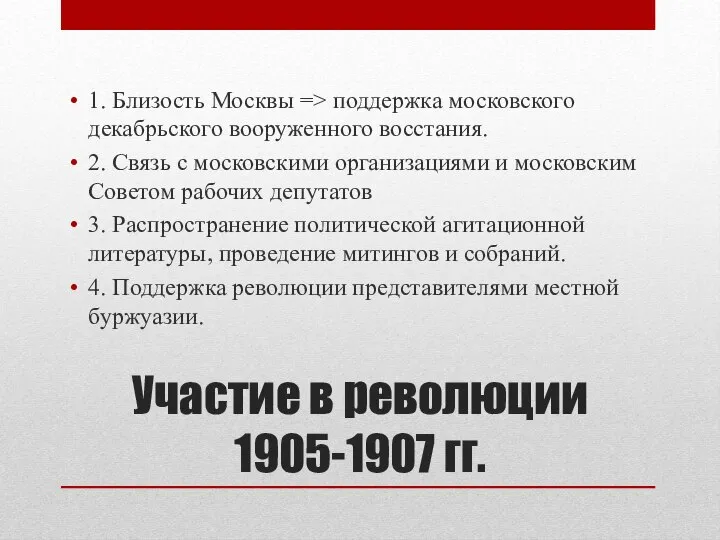 • 1. Близость Москвы => поддержка московского декабрьского вооруженного восстания.
• 2. Связь с московскими организациями и московским Советом рабочих депутатов
• 3. Распространение политической агитационной литературы, проведение митингов и собраний.
• 4. Поддержка революции представителями местной буржуазии.

Участие в революции 1905-1907 гг.